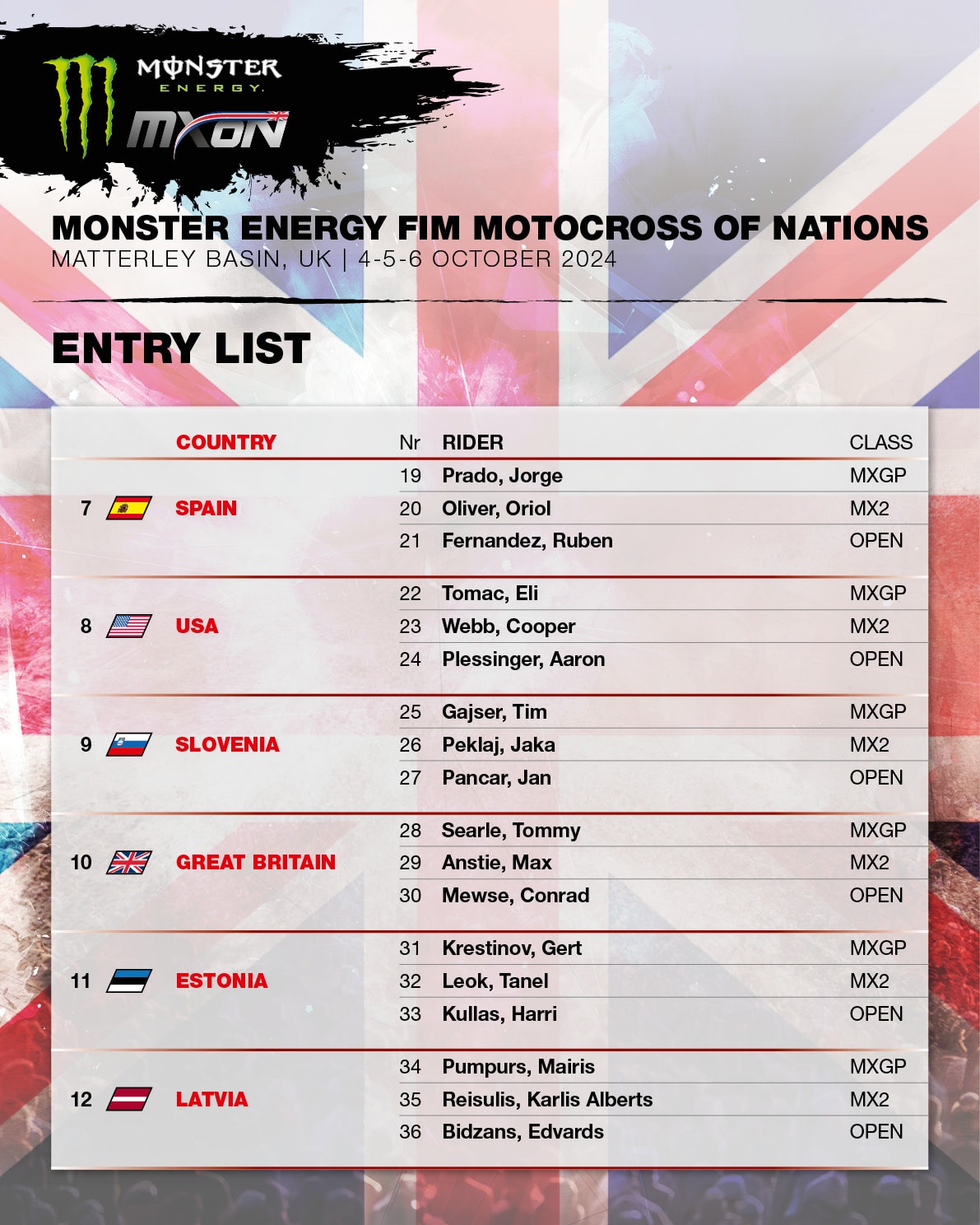 MONSTER ENERGY

MXON

MONSTER ENERGY FIM MOTOCROSS OF NATIONS
MATTERLEY BASIN, UK | 4-5-6 OCTOBER 2024

ENTRY LIST

| | COUNTRY | Nr | RIDER | CLASS |
|---|---|---|---|---|
| 7 | SPAIN | 19 | Prado, Jorge | MXGP |
| | | 20 | Oliver, Oriol | MX2 |
| | | 21 | Fernandez, Ruben | OPEN |
| 8 | USA | 22 | Tomac, Eli | MXGP |
| | | 23 | Webb, Cooper | MX2 |
| | | 24 | Plessinger, Aaron | OPEN |
| 9 | SLOVENIA | 25 | Gajser, Tim | MXGP |
| | | 26 | Peklaj, Jaka | MX2 |
| | | 27 | Pancar, Jan | OPEN |
| 10 | GREAT BRITAIN | 28 | Searle, Tommy | MXGP |
| | | 29 | Anstie, Max | MX2 |
| | | 30 | Mewse, Conrad | OPEN |
| 11 | ESTONIA | 31 | Krestinov, Gert | MXGP |
| | | 32 | Leok, Tanel | MX2 |
| | | 33 | Kullas, Harri | OPEN |
| 12 | LATVIA | 34 | Pumpurs, Mairis | MXGP |
| | | 35 | Reisulis, Karlis Alberts | MX2 |
| | | 36 | Bidzans, Edvards | OPEN |